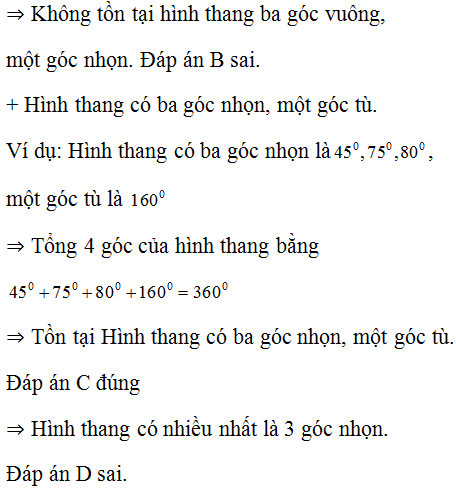 ⇒ Không tồn tại hình thang ba góc vuông, một góc nhọn. Đáp án B sai.

+ Hình thang có ba góc nhọn, một góc tù.

Ví dụ: Hình thang có ba góc nhọn là $45^0, 75^0, 80^0$, một góc tù là $160^0$

⇒ Tổng 4 góc của hình thang bằng

$45^0 + 75^0 + 80^0 + 160^0 = 360^0$

⇒ Tồn tại Hình thang có ba góc nhọn, một góc tù.

Đáp án C đúng

⇒ Hình thang có nhiều nhất là 3 góc nhọn.

Đáp án D sai.